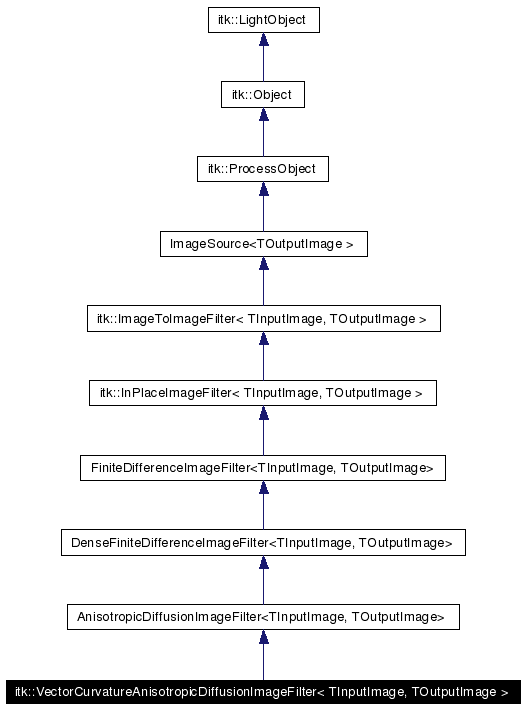 itk::LightObject

itk::Object

itk::ProcessObject

ImageSource<TOutputImage >

itk::ImageToImageFilter< TInputImage, TOutputImage >

itk::InPlaceImageFilter< TInputImage, TOutputImage >

FiniteDifferenceImageFilter<TInputImage, TOutputImage>

DenseFiniteDifferenceImageFilter<TInputImage, TOutputImage>

AnisotropicDiffusionImageFilter<TInputImage, TOutputImage>

itk::VectorCurvatureAnisotropicDiffusionImageFilter< TInputImage, TOutputImage >